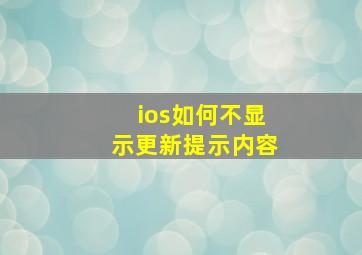 ios如何不显示更新提示内容